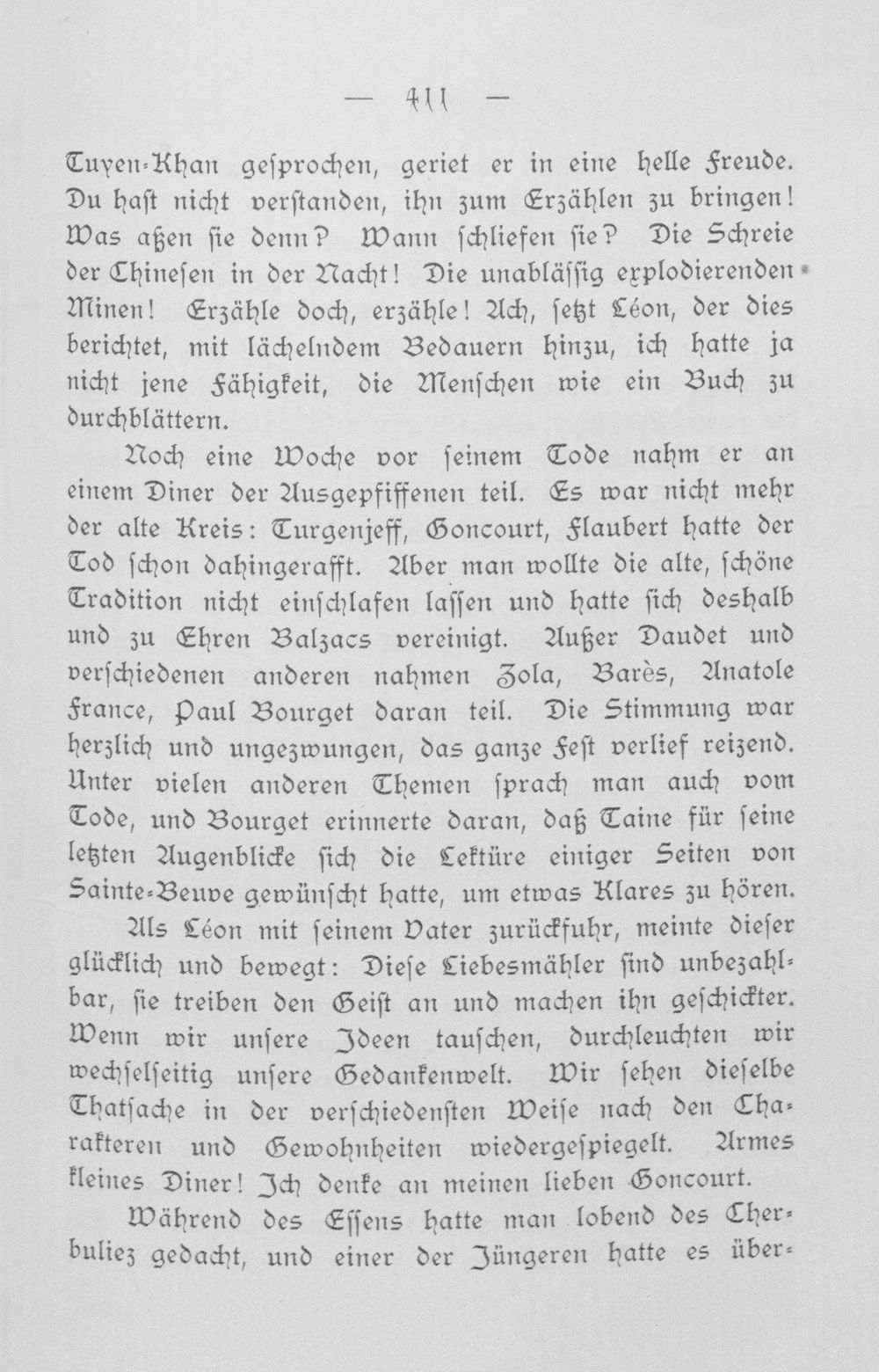 — 411 —

Tuyen-Khan gesprochen, geriet er in eine helle Freude. Du hast nicht verstanden, ihn zum Erzählen zu bringen! Was aßen sie denn? Wann schliefen sie? Die Schreie der Chinesen in der Nacht! Die unablässig explodierenden Minen! Erzähle doch, erzähle! Ach, setzt Léon, der dies berichtet, mit lächelndem Bedauern hinzu, ich hatte ja nicht jene Fähigkeit, die Menschen wie ein Buch zu durchblättern.

Noch eine Woche vor seinem Tode nahm er an einem Diner der Ausgepfiffenen teil. Es war nicht mehr der alte Kreis: Turgenjeff, Goncourt, Flaubert hatte der Tod schon dahingerafft. Aber man wollte die alte, schöne Tradition nicht einschlafen lassen und hatte sich deshalb und zu Ehren Balzacs vereinigt. Außer Daudet und verschiedenen anderen nahmen Zola, Barès, Anatole France, Paul Bourget daran teil. Die Stimmung war herzlich und ungezwungen, das ganze Fest verlief reizend. Unter vielen anderen Themen sprach man auch vom Tode, und Bourget erinnerte daran, daß Taine für seine letzten Augenblicke sich die Lektüre einiger Seiten von Sainte-Beuve gewünscht hatte, um etwas Klares zu hören.

Als Léon mit seinem Vater zurückfuhr, meinte dieser glücklich und bewegt: Diese Liebesmähler sind unbezahlbar, sie treiben den Geist an und machen ihn geschickter. Wenn wir unsere Ideen tauschen, durchleuchten wir wechselseitig unsere Gedankenwelt. Wir sehen dieselbe Thatsache in der verschiedensten Weise nach den Charakteren und Gewohnheiten wiedergespiegelt. Armes kleines Diner! Ich denke an meinen lieben Goncourt.

Während des Essens hatte man lobend des Cherbuliez gedacht, und einer der Jüngeren hatte es über-